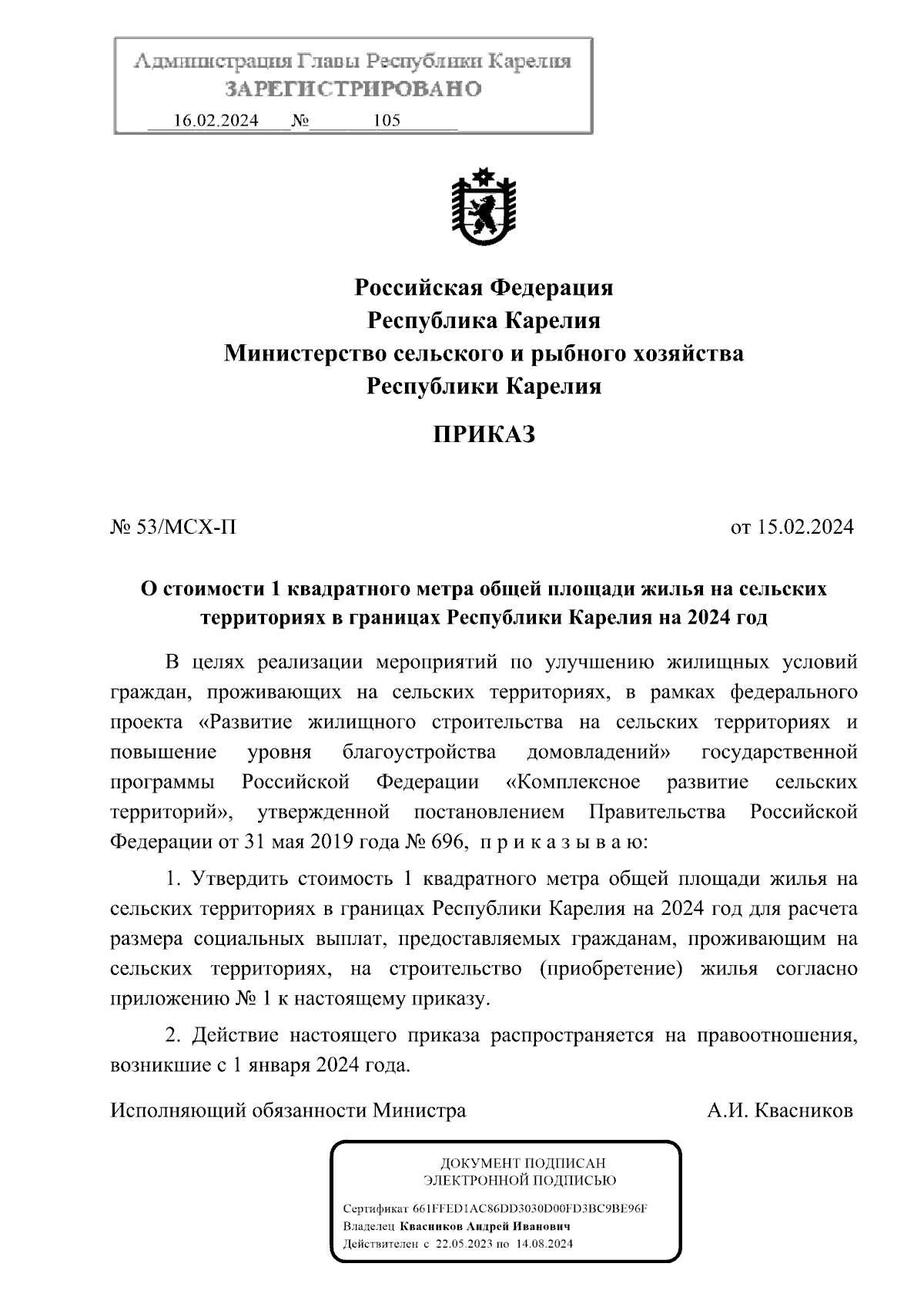 Администрация Главы Республики Карелия
ЗАРЕГИСТРИРОВАНО
16.02.2024 № 105

Российская Федерация
Республика Карелия
Министерство сельского и рыбного хозяйства
Республики Карелия

ПРИКАЗ

№ 53/МСХ-П

от 15.02.2024

О стоимости 1 квадратного метра общей площади жилья на сельских территориях в границах Республики Карелия на 2024 год

В целях реализации мероприятий по улучшению жилищных условий граждан, проживающих на сельских территориях, в рамках федерального проекта «Развитие жилищного строительства на сельских территориях и повышение уровня благоустройства домовладений» государственной программы Российской Федерации «Комплексное развитие сельских территорий», утвержденной постановлением Правительства Российской Федерации от 31 мая 2019 года № 696, п р и к а з ы в а ю:

1. Утвердить стоимость 1 квадратного метра общей площади жилья на сельских территориях в границах Республики Карелия на 2024 год для расчета размера социальных выплат, предоставляемых гражданам, проживающим на сельских территориях, на строительство (приобретение) жилья согласно приложению № 1 к настоящему приказу.

2. Действие настоящего приказа распространяется на правоотношения, возникшие с 1 января 2024 года.

Исполняющий обязанности Министра

А.И. Квасников

ДОКУМЕНТ ПОДПИСАН
ЭЛЕКТРОННОЙ ПОДПИСЬЮ

Сертификат 661FFED1AC86DD3030D00FD3BC9BE96F
Владелец Квасников Андрей Иванович
Действителен с 22.05.2023 по 14.08.2024